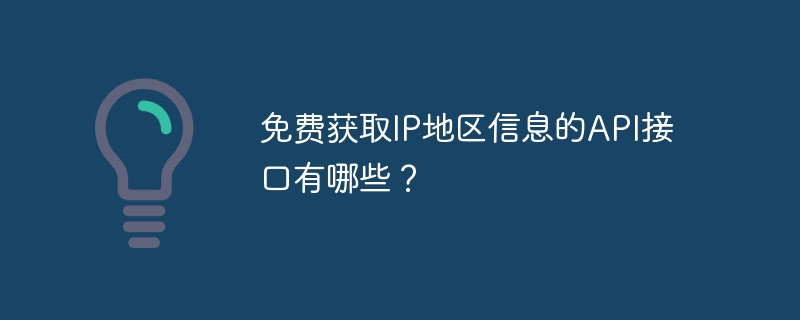 免费获取IP地区信息的API接口有哪些？